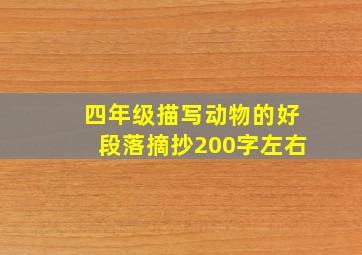 四年级描写动物的好段落摘抄200字左右